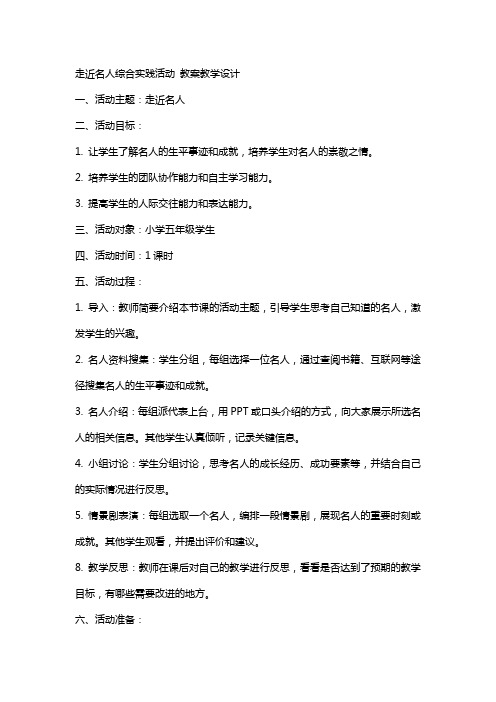 走近名人综合实践活动 教案教学设计

一、活动主题：走近名人

二、活动目标：

1. 让学生了解名人的生平事迹和成就，培养学生对名人的崇敬之情。

2. 培养学生的团队协作能力和自主学习能力。

3. 提高学生的人际交往能力和表达能力。

三、活动对象：小学五年级学生

四、活动时间：1 课时

五、活动过程：

1. 导入：教师简要介绍本节课的活动主题，引导学生思考自己知道的名人，激发学生的兴趣。

2. 名人资料搜集：学生分组，每组选择一位名人，通过查阅书籍、互联网等途径搜集名人的生平事迹和成就。

3. 名人介绍：每组派代表上台，用 PPT 或口头介绍的方式，向大家展示所选名人的相关信息。其他学生认真倾听，记录关键信息。

4. 小组讨论：学生分组讨论，思考名人的成长经历、成功要素等，并结合自己的实际情况进行反思。

5. 情景剧表演：每组选取一个名人，编排一段情景剧，展现名人的重要时刻或成就。其他学生观看，并提出评价和建议。

8. 教学反思：教师在课后对自己的教学进行反思，看看是否达到了预期的教学目标，有哪些需要改进的地方。

六、活动准备：